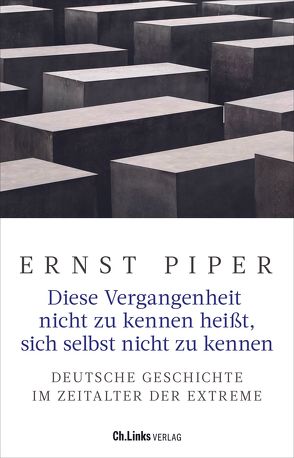 ERNST PIPER

Diese Vergangenheit nicht zu kennen heißt, sich selbst nicht zu kennen

DEUTSCHE GESCHICHTE IM ZEITALTER DER EXTREME

Ch.Links VERLAG